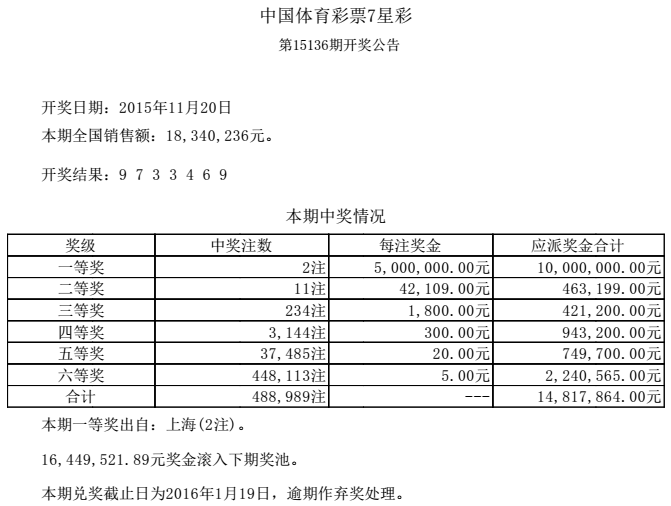 中国体育彩票7星彩

第15136期开奖公告

开奖日期：2015年11月20日

本期全国销售额：18,340,236元。

开奖结果：9 7 3 3 4 6 9

本期中奖情况

| 奖级 | 中奖注数 | 每注奖金 | 应派奖金合计 |
|---|---|---|---|
| 一等奖 | 2注 | 5,000,000.00元 | 10,000,000.00元 |
| 二等奖 | 11注 | 42,109.00元 | 463,199.00元 |
| 三等奖 | 234注 | 1,800.00元 | 421,200.00元 |
| 四等奖 | 3,144注 | 300.00元 | 943,200.00元 |
| 五等奖 | 37,485注 | 20.00元 | 749,700.00元 |
| 六等奖 | 448,113注 | 5.00元 | 2,240,565.00元 |
| 合计 | 488,989注 | --- | 14,817,864.00元 |

本期一等奖出自：上海(2注)。

16,449,521.89元奖金滚入下期奖池。

本期兑奖截止日为2016年1月19日，逾期作弃奖处理。